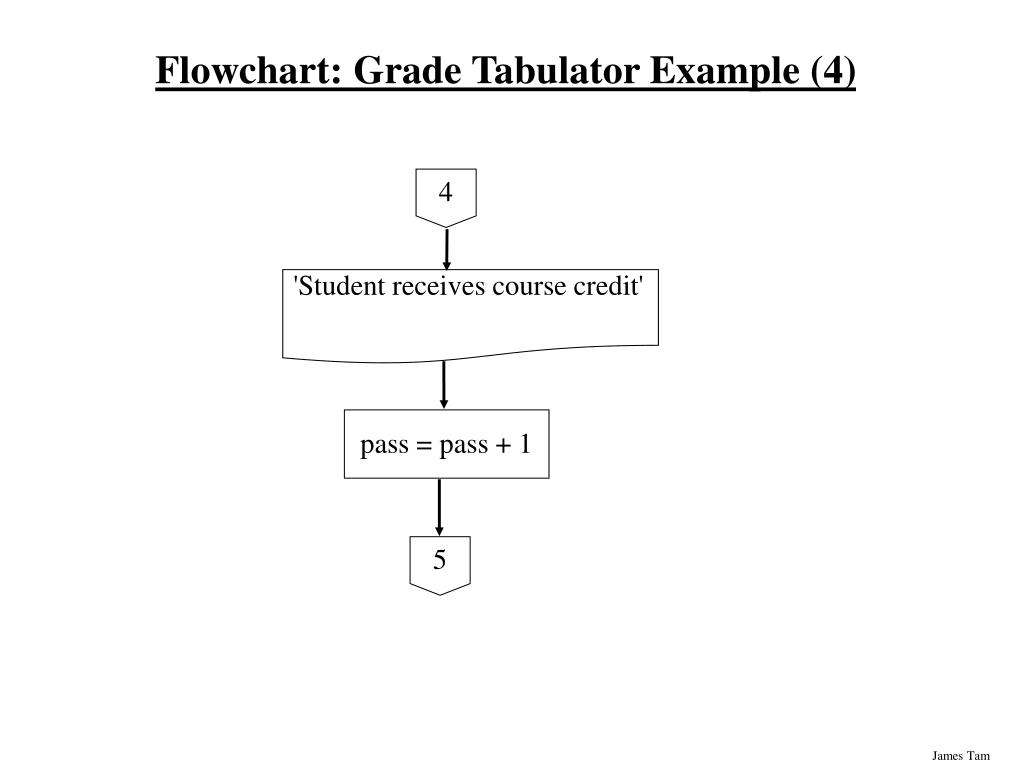 Flowchart: Grade Tabulator Example (4)

4

'Student receives course credit'

pass = pass + 1

5

James Tam